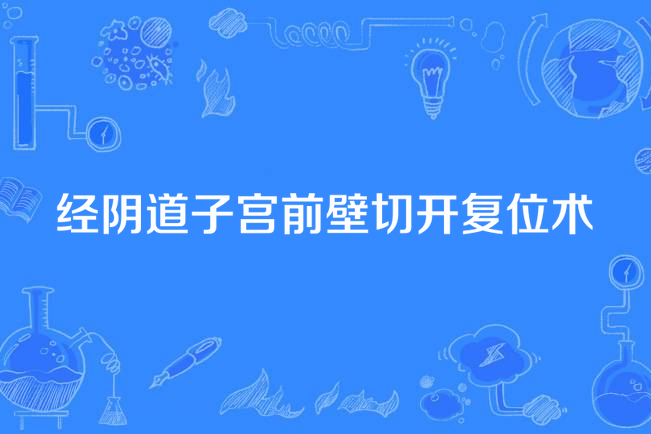 经阴道子宫前壁切开复位术